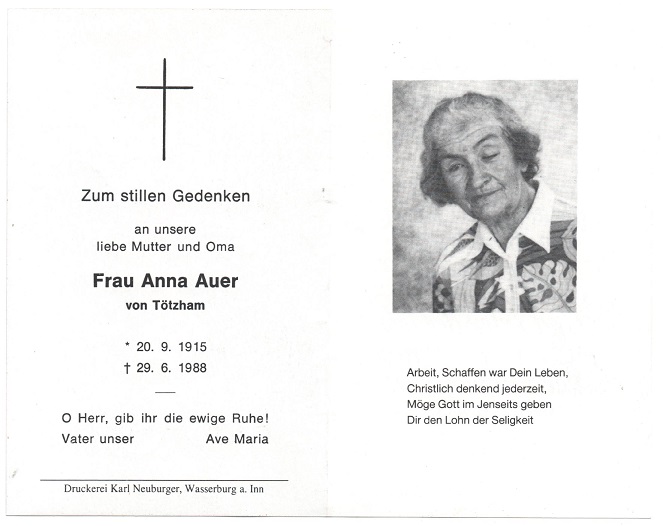 Zum stillen Gedenken

an unsere
liebe Mutter und Oma

Frau Anna Auer
von Tötzham

* 20. 9. 1915
† 29. 6. 1988

O Herr, gib ihr die ewige Ruhe!
Vater unser Ave Maria

Druckerei Karl Neuburger, Wasserburg a. Inn

Arbeit, Schaffen war Dein Leben,
Christlich denkend jederzeit,
Möge Gott im Jenseits geben
Dir den Lohn der Seligkeit